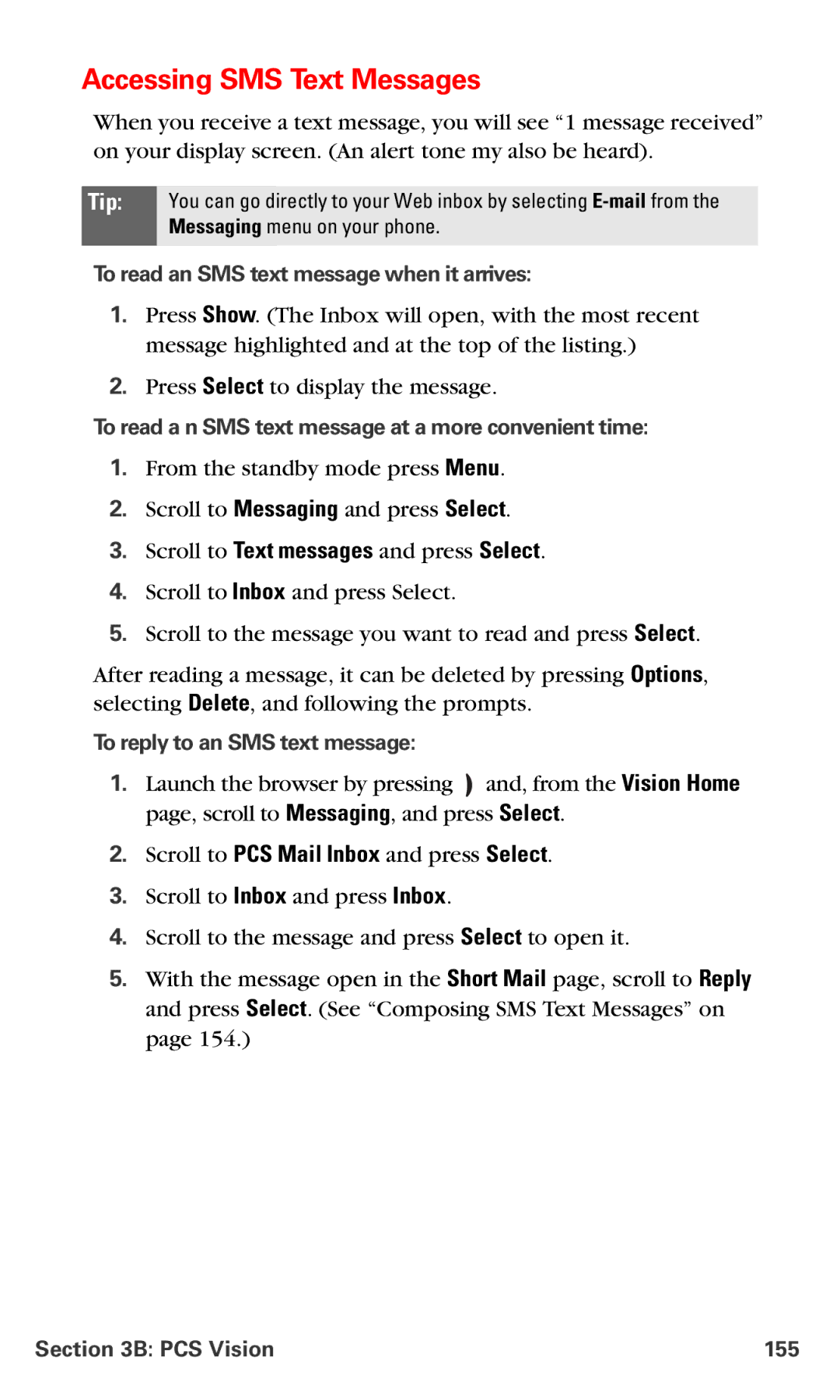 Accessing SMS Text Messages

When you receive a text message, you will see “1 message received” on your display screen. (An alert tone my also be heard).

Tip: You can go directly to your Web inbox by selecting E-mail from the Messaging menu on your phone.

To read an SMS text message when it arrives:

1. Press Show. (The Inbox will open, with the most recent message highlighted and at the top of the listing.)

2. Press Select to display the message.

To read a n SMS text message at a more convenient time:

1. From the standby mode press Menu.

2. Scroll to Messaging and press Select.

3. Scroll to Text messages and press Select.

4. Scroll to Inbox and press Select.

5. Scroll to the message you want to read and press Select.

After reading a message, it can be deleted by pressing Options, selecting Delete, and following the prompts.

To reply to an SMS text message:

1. Launch the browser by pressing ) and, from the Vision Home page, scroll to Messaging, and press Select.

2. Scroll to PCS Mail Inbox and press Select.

3. Scroll to Inbox and press Inbox.

4. Scroll to the message and press Select to open it.

5. With the message open in the Short Mail page, scroll to Reply and press Select. (See “Composing SMS Text Messages” on page 154.)

Section 3B: PCS Vision 155